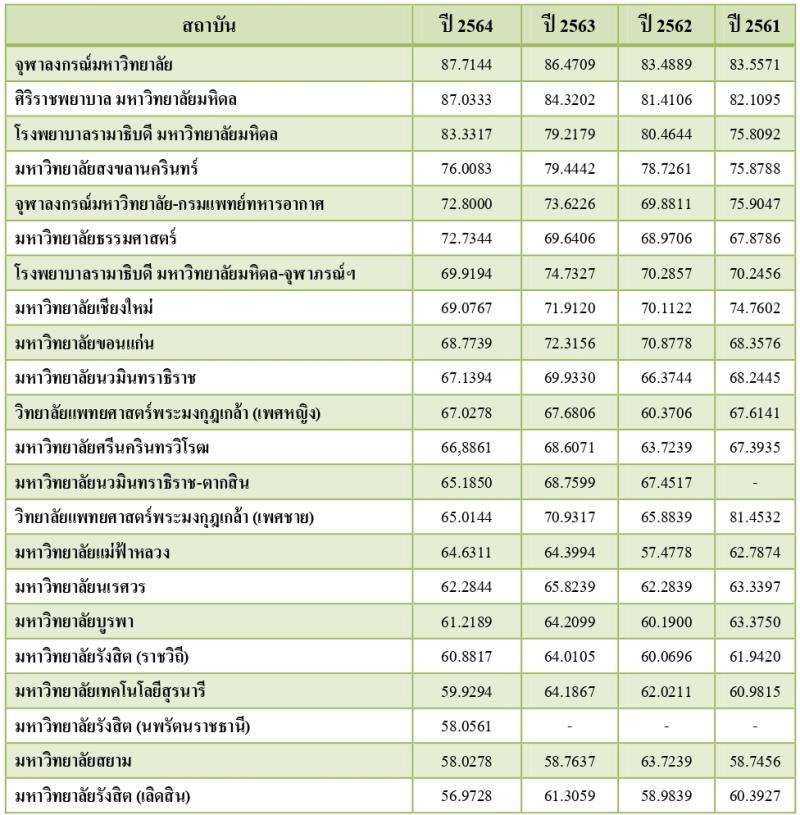 | สถาบัน | ปี 2564 | ปี 2563 | ปี 2562 | ปี 2561 |
|---|---|---|---|---|
| จุฬาลงกรณ์มหาวิทยาลัย | 87.7144 | 86.4709 | 83.4889 | 83.5571 |
| ศิริราชพยาบาล มหาวิทยาลัยมหิดล | 87.0333 | 84.3202 | 81.4106 | 82.1095 |
| โรงพยาบาลรามาธิบดี มหาวิทยาลัยมหิดล | 83.3317 | 79.2179 | 80.4644 | 75.8092 |
| มหาวิทยาลัยสงขลานครินทร์ | 76.0083 | 79.4442 | 78.7261 | 75.8788 |
| จุฬาลงกรณ์มหาวิทยาลัย-กรมแพทย์ทหารอากาศ | 72.8000 | 73.6226 | 69.8811 | 75.9047 |
| มหาวิทยาลัยธรรมศาสตร์ | 72.7344 | 69.6406 | 68.9706 | 67.8786 |
| โรงพยาบาลรามาธิบดี มหาวิทยาลัยมหิดล-จุฬาภรณ์ฯ | 69.9194 | 74.7327 | 70.2857 | 70.2456 |
| มหาวิทยาลัยเชียงใหม่ | 69.0767 | 71.9120 | 70.1122 | 74.7602 |
| มหาวิทยาลัยขอนแก่น | 68.7739 | 72.3156 | 70.8778 | 68.3576 |
| มหาวิทยาลัยนวมินทราธิราช | 67.1394 | 69.9330 | 66.3744 | 68.2445 |
| วิทยาลัยแพทยศาสตร์พระมงกุฎเกล้า (เพศหญิง) | 67.0278 | 67.6806 | 60.3706 | 67.6141 |
| มหาวิทยาลัยศรีนครินทรวิโรฒ | 66,8861 | 68.6071 | 63.7239 | 67.3935 |
| มหาวิทยาลัยนวมินทราธิราช-ตากสิน | 65.1850 | 68.7599 | 67.4517 | - |
| วิทยาลัยแพทยศาสตร์พระมงกุฎเกล้า (เพศชาย) | 65.0144 | 70.9317 | 65.8839 | 81.4532 |
| มหาวิทยาลัยแม่ฟ้าหลวง | 64.6311 | 64.3994 | 57.4778 | 62.7874 |
| มหาวิทยาลัยนเรศวร | 62.2844 | 65.8239 | 62.2839 | 63.3397 |
| มหาวิทยาลัยบูรพา | 61.2189 | 64.2099 | 60.1900 | 63.3750 |
| มหาวิทยาลัยรังสิต (ราชวิถี) | 60.8817 | 64.0105 | 60.0696 | 61.9420 |
| มหาวิทยาลัยเทคโนโลยีสุรนารี | 59.9294 | 64.1867 | 62.0211 | 60.9815 |
| มหาวิทยาลัยรังสิต (นพรัตนราชธานี) | 58.0561 | - | - | - |
| มหาวิทยาลัยสยาม | 58.0278 | 58.7637 | 63.7239 | 58.7456 |
| มหาวิทยาลัยรังสิต (เลิดสิน) | 56.9728 | 61.3059 | 58.9839 | 60.3927 |